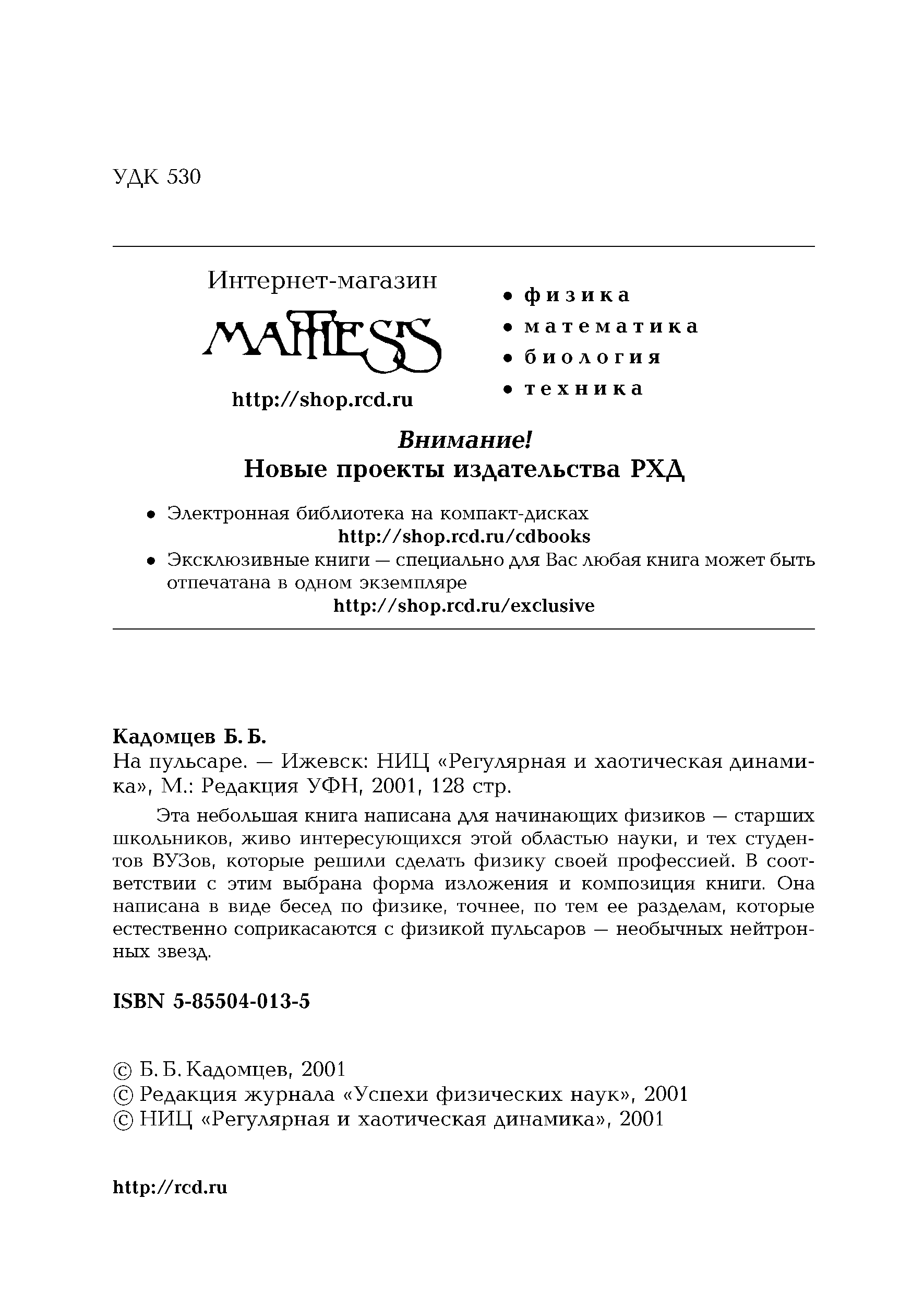 УДК 530

Интернет-магазин

MATHESIS

http://shop.rcd.ru

• физика
• математика
• биология
• техника

Внимание!
Новые проекты издательства РХД

• Электронная библиотека на компакт-дисках
http://shop.rcd.ru/cdbooks
• Эксклюзивные книги — специально для Вас любая книга может быть отпечатана в одном экземпляре
http://shop.rcd.ru/exclusive

Кадомцев Б. Б.
На пульсаре. — Ижевск: НИЦ «Регулярная и хаотическая динамика», М.: Редакция УФН, 2001, 128 стр.

Эта небольшая книга написана для начинающих физиков — старших школьников, живо интересующихся этой областью науки, и тех студентов ВУЗов, которые решили сделать физику своей профессией. В соответствии с этим выбрана форма изложения и композиция книги. Она написана в виде бесед по физике, точнее, по тем ее разделам, которые естественно соприкасаются с физикой пульсаров — необычных нейтронных звезд.

ISBN 5-85504-013-5

© Б. Б. Кадомцев, 2001
© Редакция журнала «Успехи физических наук», 2001
© НИЦ «Регулярная и хаотическая динамика», 2001

http://rcd.ru